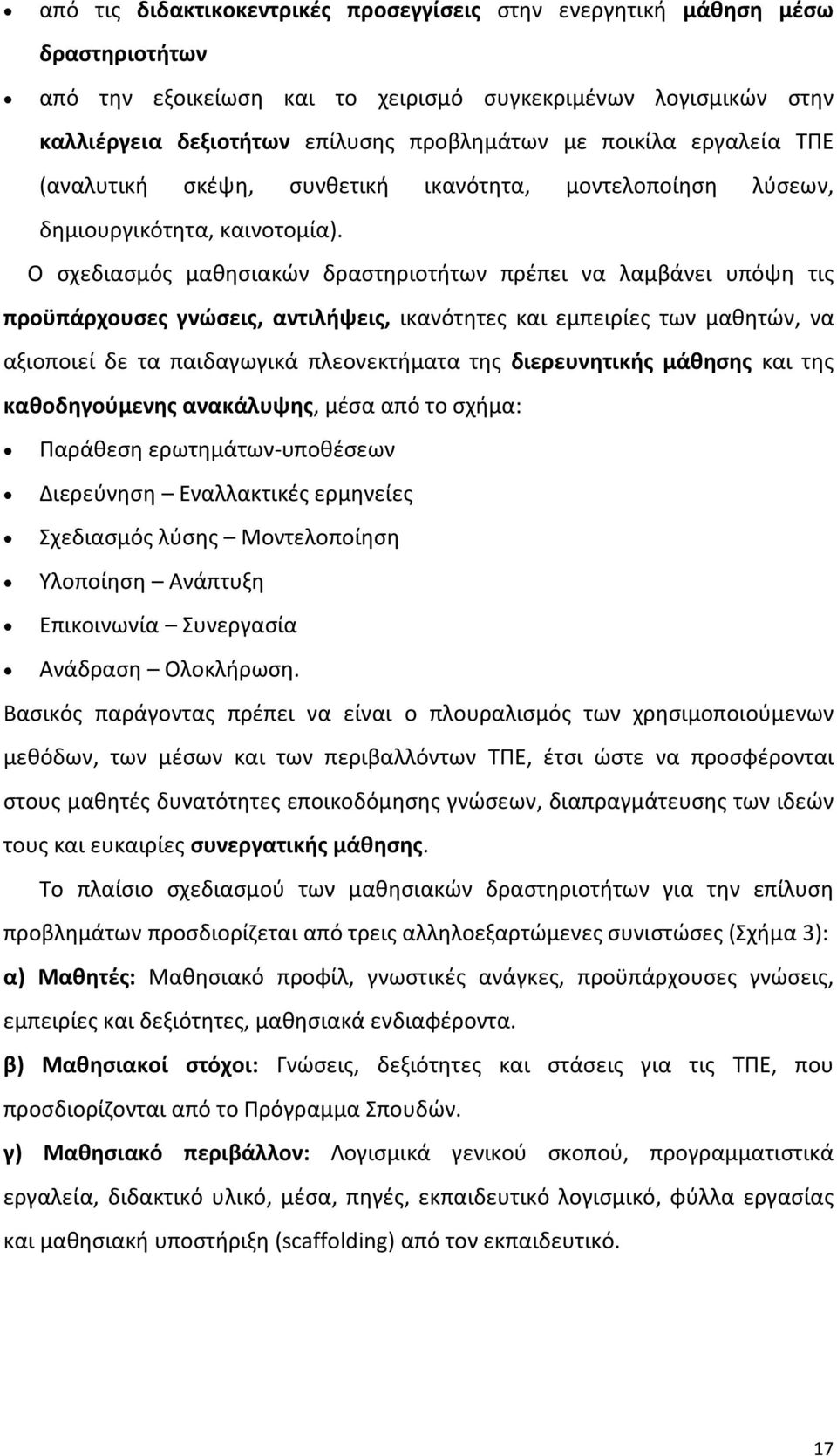 • από τις διδακτικοκεντρικές προσεγγίσεις στην ενεργητική μάθηση μέσω δραστηριοτήτων

• από την εξοικείωση και το χειρισμό συγκεκριμένων λογισμικών στην καλλιέργεια δεξιοτήτων επίλυσης προβλημάτων με ποικίλα εργαλεία ΤΠΕ (αναλυτική σκέψη, συνθετική ικανότητα, μοντελοποίηση λύσεων, δημιουργικότητα, καινοτομία).

Ο σχεδιασμός μαθησιακών δραστηριοτήτων πρέπει να λαμβάνει υπόψη τις προϋπάρχουσες γνώσεις, αντιλήψεις, ικανότητες και εμπειρίες των μαθητών, να αξιοποιεί δε τα παιδαγωγικά πλεονεκτήματα της διερευνητικής μάθησης και της καθοδηγούμενης ανακάλυψης, μέσα από το σχήμα:

• Παράθεση ερωτημάτων-υποθέσεων
• Διερεύνηση – Εναλλακτικές ερμηνείες
• Σχεδιασμός λύσης – Μοντελοποίηση
• Υλοποίηση – Ανάπτυξη
• Επικοινωνία – Συνεργασία
• Ανάδραση – Ολοκλήρωση.

Βασικός παράγοντας πρέπει να είναι ο πλουραλισμός των χρησιμοποιούμενων μεθόδων, των μέσων και των περιβαλλόντων ΤΠΕ, έτσι ώστε να προσφέρονται στους μαθητές δυνατότητες εποικοδόμησης γνώσεων, διαπραγμάτευσης των ιδεών τους και ευκαιρίες συνεργατικής μάθησης.

Το πλαίσιο σχεδιασμού των μαθησιακών δραστηριοτήτων για την επίλυση προβλημάτων προσδιορίζεται από τρεις αλληλοεξαρτώμενες συνιστώσες (Σχήμα 3):

α) Μαθητές: Μαθησιακό προφίλ, γνωστικές ανάγκες, προϋπάρχουσες γνώσεις, εμπειρίες και δεξιότητες, μαθησιακά ενδιαφέροντα.

β) Μαθησιακοί στόχοι: Γνώσεις, δεξιότητες και στάσεις για τις ΤΠΕ, που προσδιορίζονται από το Πρόγραμμα Σπουδών.

γ) Μαθησιακό περιβάλλον: Λογισμικά γενικού σκοπού, προγραμματιστικά εργαλεία, διδακτικό υλικό, μέσα, πηγές, εκπαιδευτικό λογισμικό, φύλλα εργασίας και μαθησιακή υποστήριξη (scaffolding) από τον εκπαιδευτικό.

17